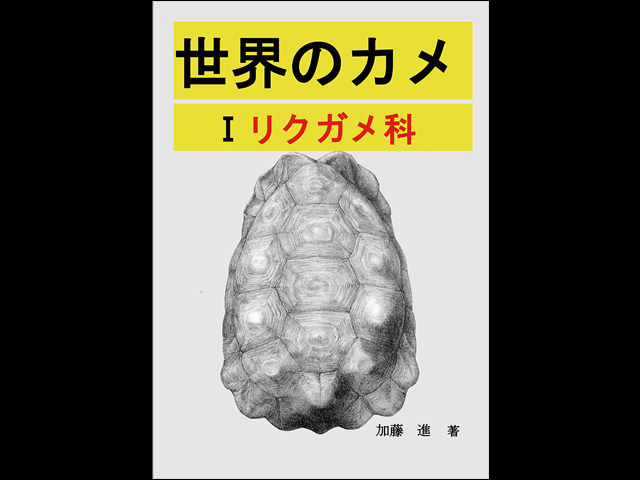 世界のカメ

I リクガメ科

加藤 進 著